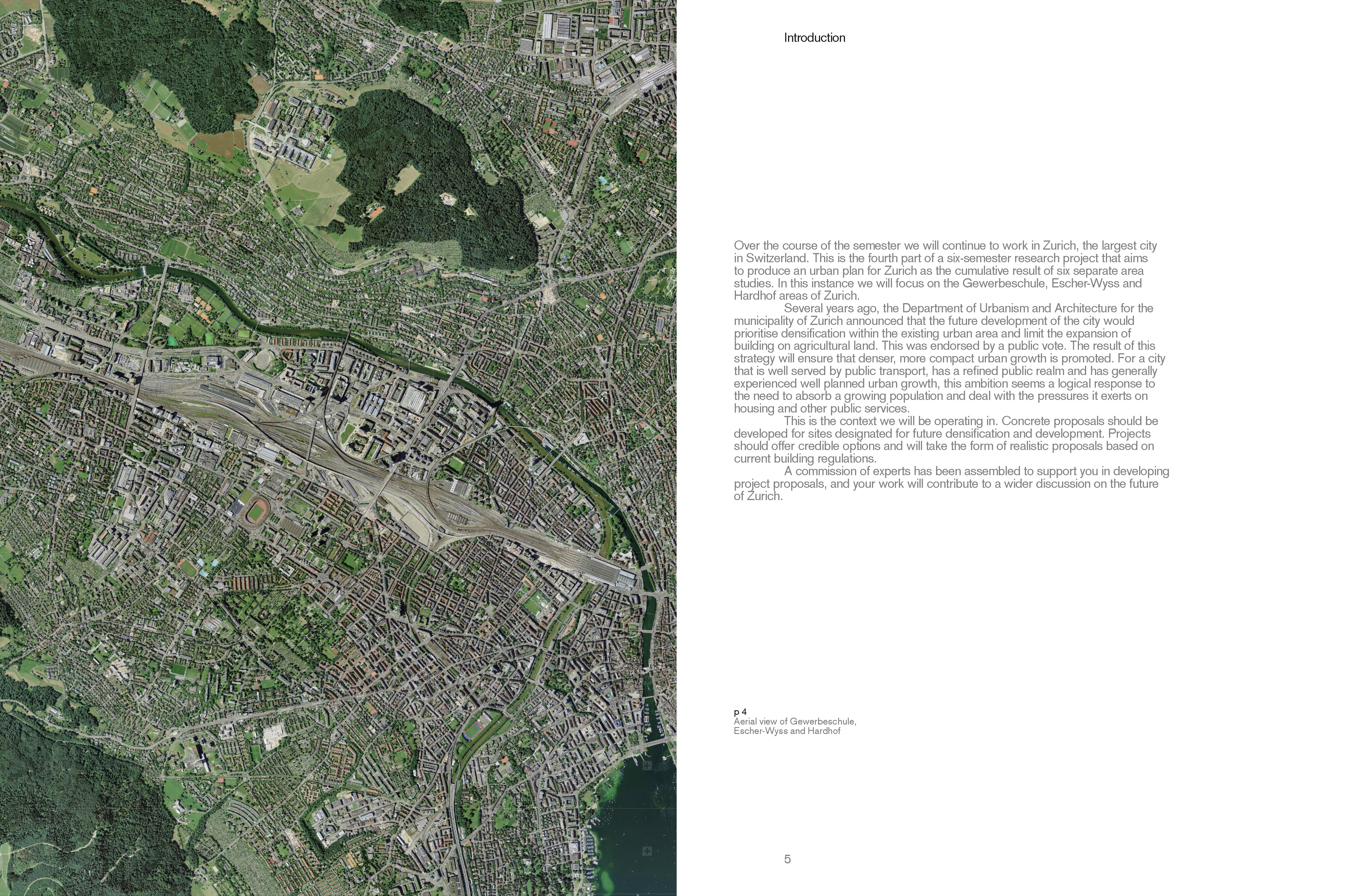 Introduction

Over the course of the semester we will continue to work in Zurich, the largest city in Switzerland. This is the fourth part of a six-semester research project that aims to produce an urban plan for Zurich as the cumulative result of six separate area studies. In this instance we will focus on the Gewerbeschule, Escher-Wyss and Hardhof areas of Zurich.

Several years ago, the Department of Urbanism and Architecture for the municipality of Zurich announced that the future development of the city would prioritise densification within the existing urban area and limit the expansion of building on agricultural land. This was endorsed by a public vote. The result of this strategy will ensure that denser, more compact urban growth is promoted. For a city that is well served by public transport, has a refined public realm and has generally experienced well planned urban growth, this ambition seems a logical response to the need to absorb a growing population and deal with the pressures it exerts on housing and other public services.

This is the context we will be operating in. Concrete proposals should be developed for sites designated for future densification and development. Projects should offer credible options and will take the form of realistic proposals based on current building regulations.

A commission of experts has been assembled to support you in developing project proposals, and your work will contribute to a wider discussion on the future of Zurich.

p 4
Aerial view of Gewerbeschule, Escher-Wyss and Hardhof

5